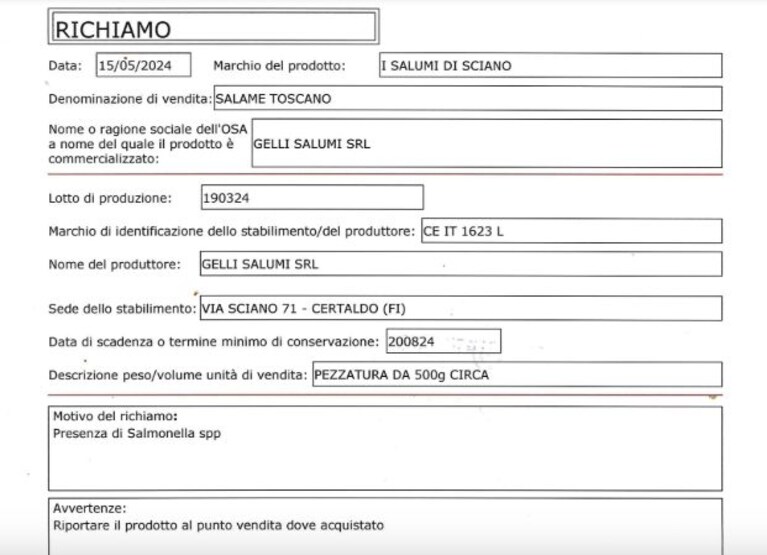 RICHIAMO

Data: 15/05/2024

Marchio del prodotto: I SALUMI DI SCIANO

Denominazione di vendita: SALAME TOSCANO

Nome o ragione sociale dell'OSA a nome del quale il prodotto è commercializzato: GELLI SALUMI SRL

Lotto di produzione: 190324

Marchio di identificazione dello stabilimento/del produttore: CE IT 1623 L

Nome del produttore: GELLI SALUMI SRL

Sede dello stabilimento: VIA SCIANO 71 - CERTALDO (FI)

Data di scadenza o termine minimo di conservazione: 200824

Descrizione peso/volume unità di vendita: PEZZATURA DA 500g CIRCA

Motivo del richiamo:
Presenza di Salmonella spp

Avvertenze:
Riportare il prodotto al punto vendita dove acquistato